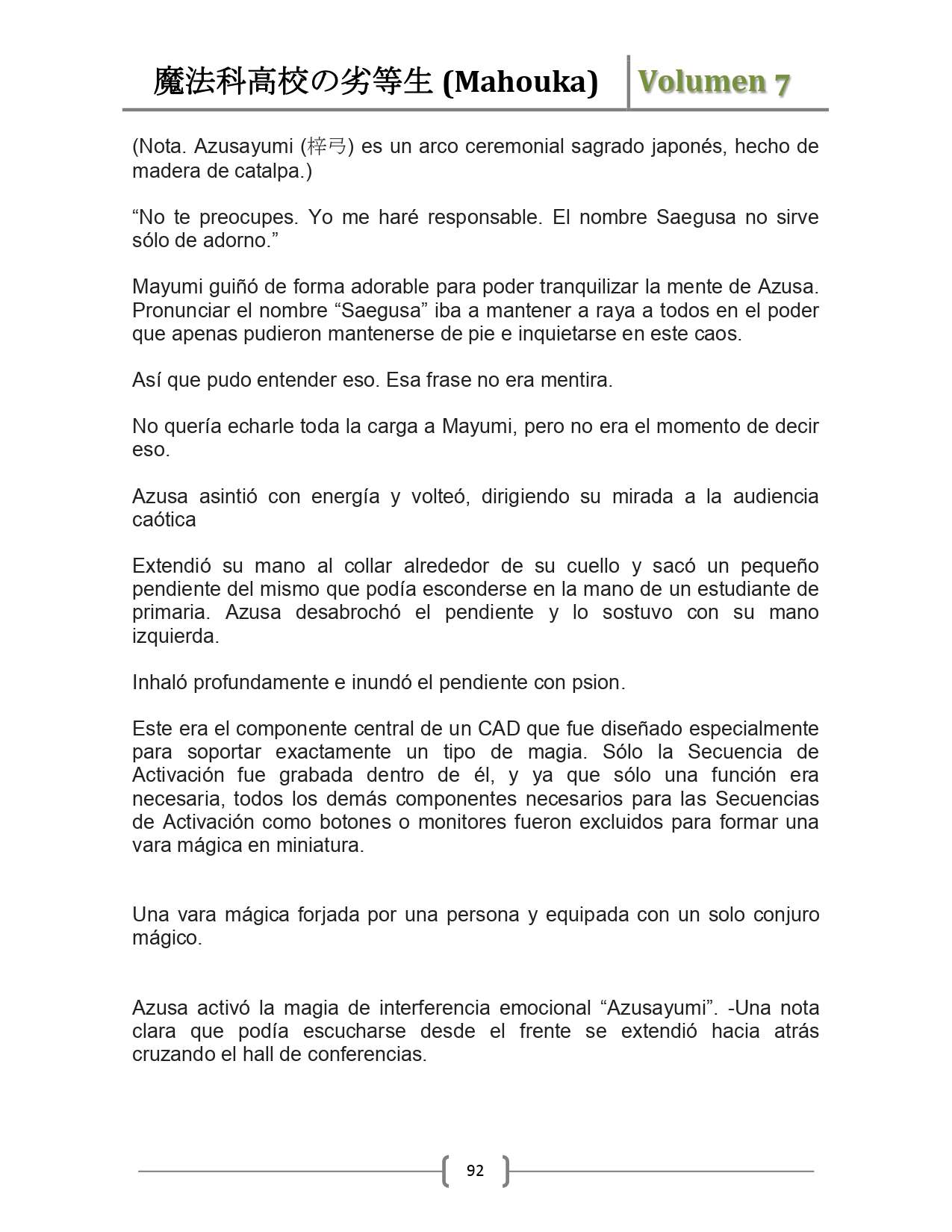 魔法科高校の劣等生 (Mahouka) Volumen 7

(Nota. Azusayumi (梓弓) es un arco ceremonial sagrado japonés, hecho de madera de catalpa.)

“No te preocupes. Yo me haré responsable. El nombre Saegusa no sirve sólo de adorno.”

Mayumi guiñó de forma adorable para poder tranquilizar la mente de Azusa. Pronunciar el nombre “Saegusa” iba a mantener a raya a todos en el poder que apenas pudieron mantenerse de pie e inquietarse en este caos.

Así que pudo entender eso. Esa frase no era mentira.

No quería echarle toda la carga a Mayumi, pero no era el momento de decir eso.

Azusa asintió con energía y volteó, dirigiendo su mirada a la audiencia caótica

Extendió su mano al collar alrededor de su cuello y sacó un pequeño pendiente del mismo que podía esconderse en la mano de un estudiante de primaria. Azusa desabrochó el pendiente y lo sostuvo con su mano izquierda.

Inhaló profundamente e inundó el pendiente con psion.

Este era el componente central de un CAD que fue diseñado especialmente para soportar exactamente un tipo de magia. Sólo la Secuencia de Activación fue grabada dentro de él, y ya que sólo una función era necesaria, todos los demás componentes necesarios para las Secuencias de Activación como botones o monitores fueron excluidos para formar una vara mágica en miniatura.

Una vara mágica forjada por una persona y equipada con un solo conjuro mágico.

Azusa activó la magia de interferencia emocional “Azusayumi”. -Una nota clara que podía escucharse desde el frente se extendió hacia atrás cruzando el hall de conferencias.

92